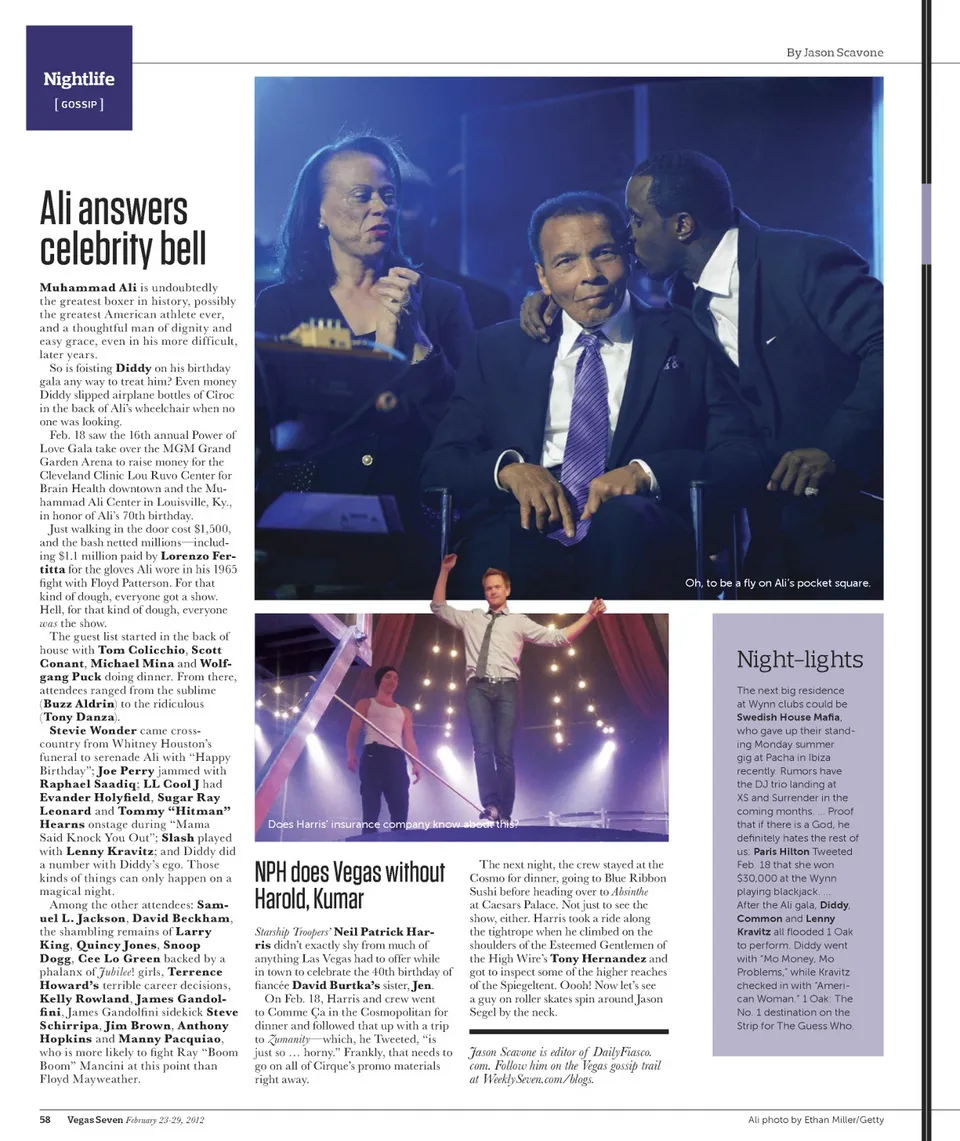 Nightlife
[ GOSSIP ]

By Jason Scavone

Ali answers celebrity bell

Muhammad Ali is undoubtedly the greatest boxer in history, possibly the greatest American athlete ever, and a thoughtful man of dignity and easy grace, even in his more difficult, later years.

So is foisting Diddy on his birthday gala any way to treat him? Even money Diddy slipped airplane bottles of Cîroc in the back of Ali's wheelchair when no one was looking.

Feb. 18 saw the 16th annual Power of Love Gala take over the MGM Grand Garden Arena to raise money for the Cleveland Clinic Lou Ruvo Center for Brain Health downtown and the Muhammad Ali Center in Louisville, Ky., in honor of Ali's 70th birthday.

Just walking in the door cost $1,500, and the bash netted millions—including $1.1 million paid by Lorenzo Fertitta for the gloves Ali wore in his 1965 fight with Floyd Patterson. For that kind of dough, everyone got a show. Hell, for that kind of dough, everyone was the show.

The guest list started in the back of house with Tom Colicchio, Scott Conant, Michael Mina and Wolfgang Puck doing dinner. From there, attendees ranged from the sublime (Buzz Aldrin) to the ridiculous (Tony Danza).

Stevie Wonder came cross-country from Whitney Houston's funeral to serenade Ali with "Happy Birthday"; Joe Perry jammed with Raphael Saadiq; LL Cool J had Evander Holyfield, Sugar Ray Leonard and Tommy "Hitman" Hearns onstage during "Mama Said Knock You Out"; Slash played with Lenny Kravitz; and Diddy did a number with Diddy's ego. Those kinds of things can only happen on a magical night.

Among the other attendees: Samuel L. Jackson, David Beckham, the shambling remains of Larry King, Quincy Jones, Snoop Dogg, Cee Lo Green backed by a phalanx of Jubilee! girls, Terrence Howard's terrible career decisions, Kelly Rowland, James Gandolfini, James Gandolfini sidekick Steve Schirripa, Jim Brown, Anthony Hopkins and Manny Pacquiao, who is more likely to fight Ray "Boom Boom" Mancini at this point than Floyd Mayweather.

Oh, to be a fly on Ali's pocket square.

Does Harris' insurance company know about this?

NPH does Vegas without Harold, Kumar

Starship Troopers' Neil Patrick Harris didn't exactly shy from much of anything Las Vegas had to offer while in town to celebrate the 40th birthday of fiancée David Burtka's sister, Jen.

On Feb. 18, Harris and crew went to Comme Ça in the Cosmopolitan for dinner and followed that up with a trip to Zumanity—which, he Tweeted, "is just so … horny." Frankly, that needs to go on all of Cirque's promo materials right away.

The next night, the crew stayed at the Cosmo for dinner, going to Blue Ribbon Sushi before heading over to Absinthe at Caesars Palace. Not just to see the show, either. Harris took a ride along the tightrope when he climbed on the shoulders of the Esteemed Gentlemen of the High Wire's Tony Hernandez and got to inspect some of the higher reaches of the Spiegeltent. Oooh! Now let's see a guy on roller skates spin around Jason Segel by the neck.

Jason Scavone is editor of DailyFiasco.com. Follow him on the Vegas gossip trail at WeeklySeven.com/blogs.

Night-lights

The next big residence at Wynn clubs could be Swedish House Mafia, who gave up their standing Monday summer gig at Pacha in Ibiza recently. Rumors have the DJ trio landing at XS and Surrender in the coming months. … Proof that if there is a God, he definitely hates the rest of us: Paris Hilton Tweeted Feb. 18 that she won $30,000 at the Wynn playing blackjack. … After the Ali gala, Diddy, Common and Lenny Kravitz all flooded 1 Oak to perform. Diddy went with "Mo Money, Mo Problems," while Kravitz checked in with "American Woman." 1 Oak: The No. 1 destination on the Strip for The Guess Who.

58 Vegas Seven February 23-29, 2012

Ali photo by Ethan Miller/Getty